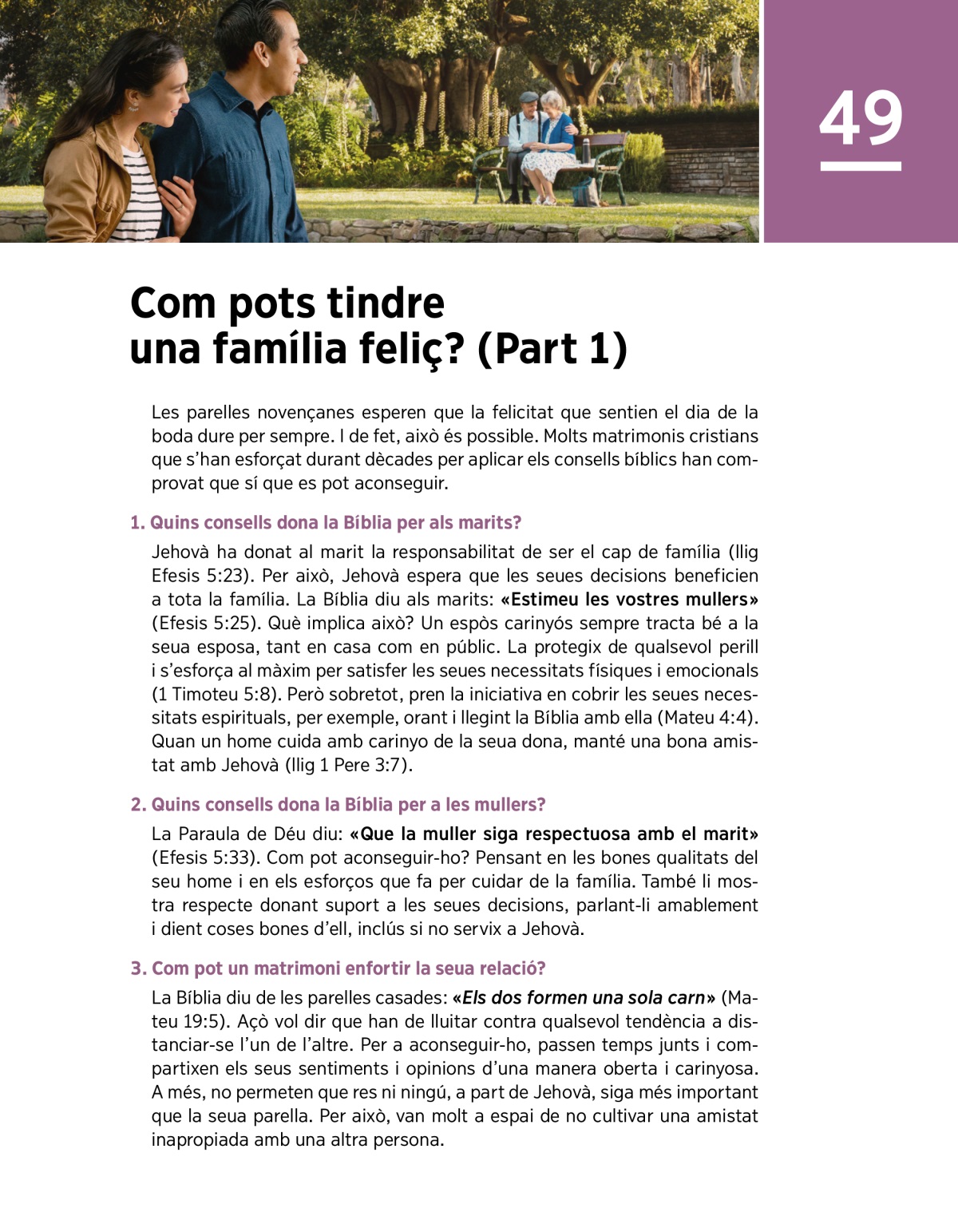 49

Com pots tindre una família feliç? (Part 1)

Les parelles novençanes esperen que la felicitat que sentien el dia de la boda dure per sempre. I de fet, això és possible. Molts matrimonis cristians que s'han esforçat durant dècades per aplicar els consells bíblics han comprovat que sí que es pot aconseguir.

1. Quins consells dona la Bíblia per als marits?

Jehovà ha donat al marit la responsabilitat de ser el cap de família (llig Efesis 5:23). Per això, Jehovà espera que les seues decisions beneficien a tota la família. La Bíblia diu als marits: «Estimeu les vostres mullers» (Efesis 5:25). Què implica això? Un espòs carinyós sempre tracta bé a la seua esposa, tant en casa com en públic. La protegix de qualsevol perill i s'esforça al màxim per satisfer les seues necessitats físiques i emocionals (1 Timoteu 5:8). Però sobretot, pren la iniciativa en cobrir les seues necessitats espirituals, per exemple, orant i llegint la Bíblia amb ella (Mateu 4:4). Quan un home cuida amb carinyo de la seua dona, manté una bona amistat amb Jehovà (llig 1 Pere 3:7).

2. Quins consells dona la Bíblia per a les mullers?

La Paraula de Déu diu: «Que la muller siga respectuosa amb el marit» (Efesis 5:33). Com pot aconseguir-ho? Pensant en les bones qualitats del seu home i en els esforços que fa per cuidar de la família. També li mostra respecte donant suport a les seues decisions, parlant-li amablement i dient coses bones d'ell, inclús si no servix a Jehovà.

3. Com pot un matrimoni enfortir la seua relació?

La Bíblia diu de les parelles casades: «Els dos formen una sola carn» (Mateu 19:5). Açò vol dir que han de lluitar contra qualsevol tendència a distanciar-se l'un de l'altre. Per a aconseguir-ho, passen temps junts i compartixen els seus sentiments i opinions d'una manera oberta i carinyosa. A més, no permeten que res ni ningú, a part de Jehovà, siga més important que la seua parella. Per això, van molt a espai de no cultivar una amistat inapropiada amb una altra persona.